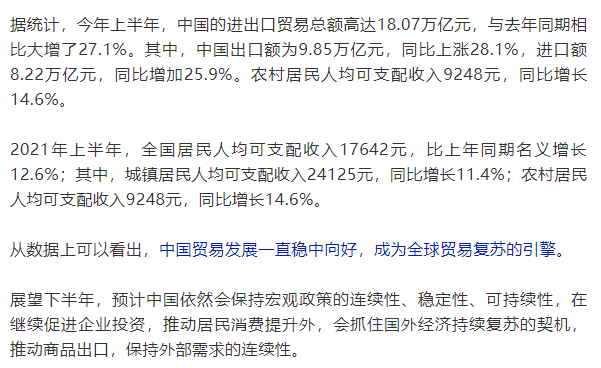 据统计，今年上半年，中国的进出口贸易总额高达18.07万亿元，与去年同期相比大增了27.1%。其中，中国出口额为9.85万亿元，同比上涨28.1%，进口额8.22万亿元，同比增加25.9%。农村居民人均可支配收入9248元，同比增长14.6%。

2021年上半年，全国居民人均可支配收入17642元，比上年同期名义增长12.6%；其中，城镇居民人均可支配收入24125元，同比增长11.4%；农村居民人均可支配收入9248元，同比增长14.6%。

从数据上可以看出，中国贸易发展一直稳中向好，成为全球贸易复苏的引擎。

展望下半年，预计中国依然会保持宏观政策的连续性、稳定性、可持续性，在继续促进企业投资，推动居民消费提升外，会抓住国外经济持续复苏的契机，推动商品出口，保持外部需求的连续性。